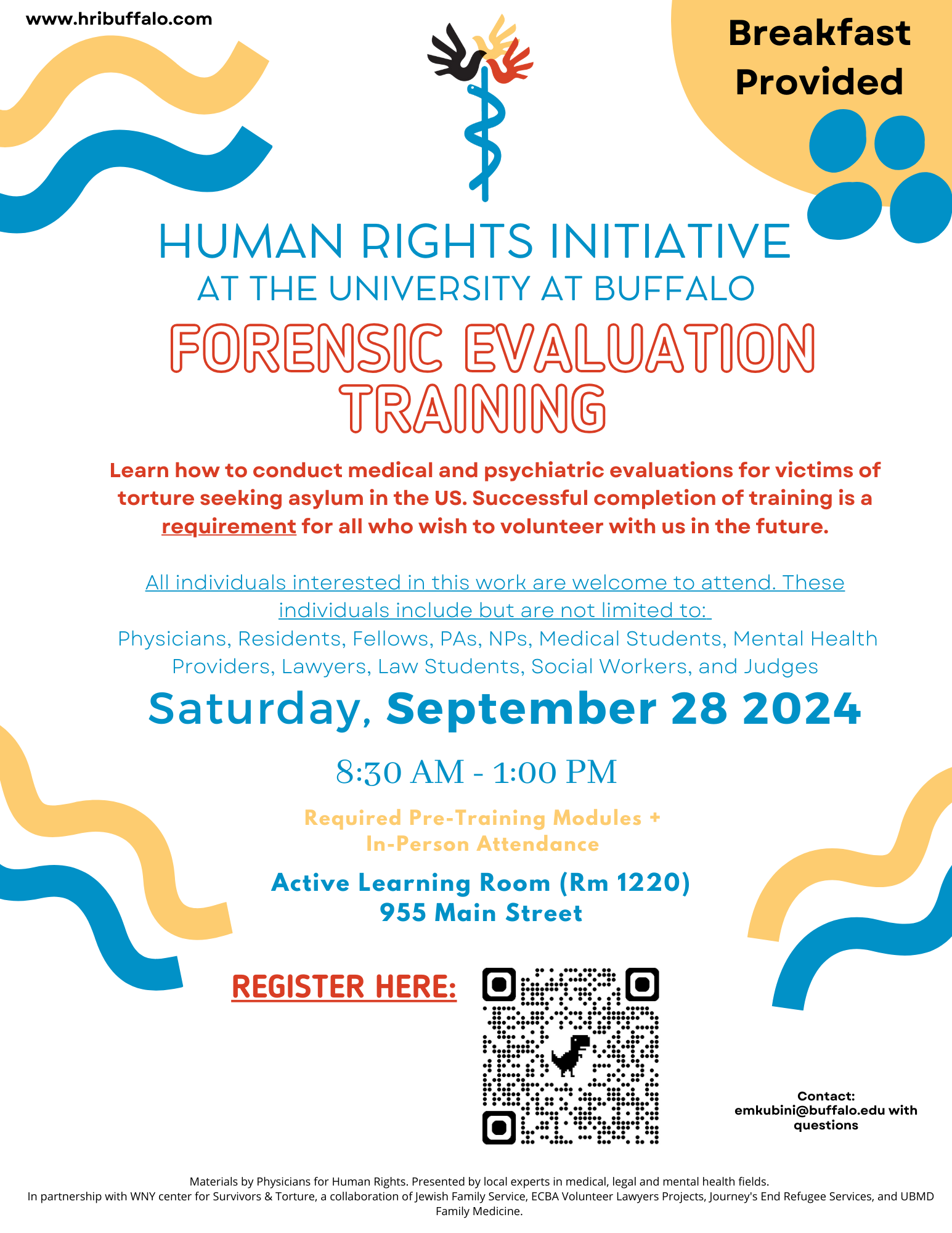 www.hribuffalo.com

Breakfast Provided

HUMAN RIGHTS INITIATIVE
AT THE UNIVERSITY AT BUFFALO

FORENSIC EVALUATION TRAINING

Learn how to conduct medical and psychiatric evaluations for victims of torture seeking asylum in the US. Successful completion of training is a requirement for all who wish to volunteer with us in the future.

All individuals interested in this work are welcome to attend. These individuals include but are not limited to: Physicians, Residents, Fellows, PAs, NPs, Medical Students, Mental Health Providers, Lawyers, Law Students, Social Workers, and Judges

Saturday, September 28 2024

8:30 AM - 1:00 PM

Required Pre-Training Modules + In-Person Attendance

Active Learning Room (Rm 1220)
955 Main Street

REGISTER HERE:

Contact: emkubini@buffalo.edu with questions

Materials by Physicians for Human Rights. Presented by local experts in medical, legal and mental health fields.
In partnership with WNY center for Survivors & Torture, a collaboration of Jewish Family Service, ECBA Volunteer Lawyers Projects, Journey's End Refugee Services, and UBMD Family Medicine.